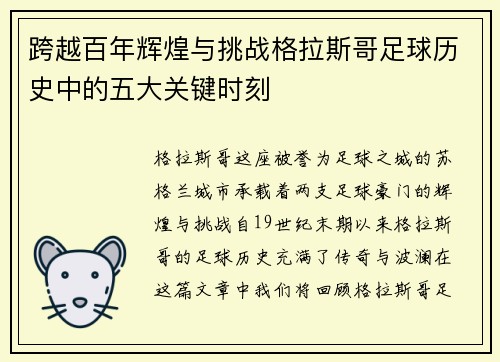 跨越百年辉煌与挑战格拉斯哥足球历史中的五大关键时刻

格拉斯哥这座被誉为足球之城的苏格兰城市承载着两支足球豪门的辉煌与挑战自19世纪末期以来格拉斯哥的足球历史充满了传奇与波澜在这篇文章中我们将回顾格拉斯哥足